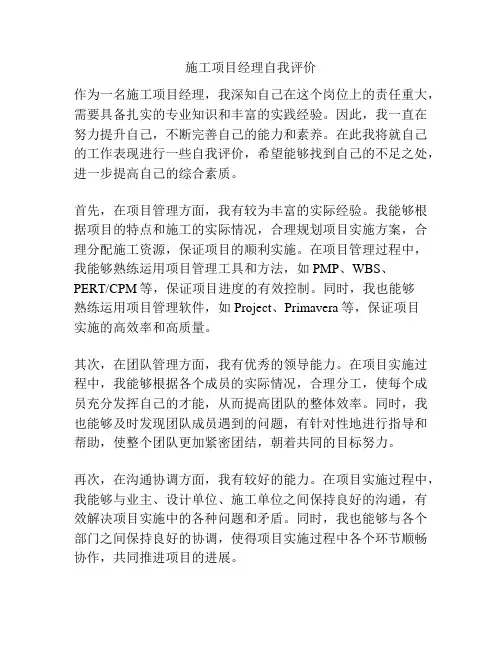 施工项目经理自我评价

作为一名施工项目经理，我深知自己在这个岗位上的责任重大，需要具备扎实的专业知识和丰富的实践经验。因此，我一直在努力提升自己，不断完善自己的能力和素养。在此我将就自己的工作表现进行一些自我评价，希望能够找到自己的不足之处，进一步提高自己的综合素质。

首先，在项目管理方面，我有较为丰富的实际经验。我能够根据项目的特点和施工的实际情况，合理规划项目实施方案，合理分配施工资源，保证项目的顺利实施。在项目管理过程中，我能够熟练运用项目管理工具和方法，如 PMP、WBS、PERT/CPM 等，保证项目进度的有效控制。同时，我也能够熟练运用项目管理软件，如 Project、Primavera 等，保证项目实施的高效率和高质量。

其次，在团队管理方面，我有优秀的领导能力。在项目实施过程中，我能够根据各个成员的实际情况，合理分工，使每个成员充分发挥自己的才能，从而提高团队的整体效率。同时，我也能够及时发现团队成员遇到的问题，有针对性地进行指导和帮助，使整个团队更加紧密团结，朝着共同的目标努力。

再次，在沟通协调方面，我有较好的能力。在项目实施过程中，我能够与业主、设计单位、施工单位之间保持良好的沟通，有效解决项目实施中的各种问题和矛盾。同时，我也能够与各个部门之间保持良好的协调，使得项目实施过程中各个环节顺畅协作，共同推进项目的进展。